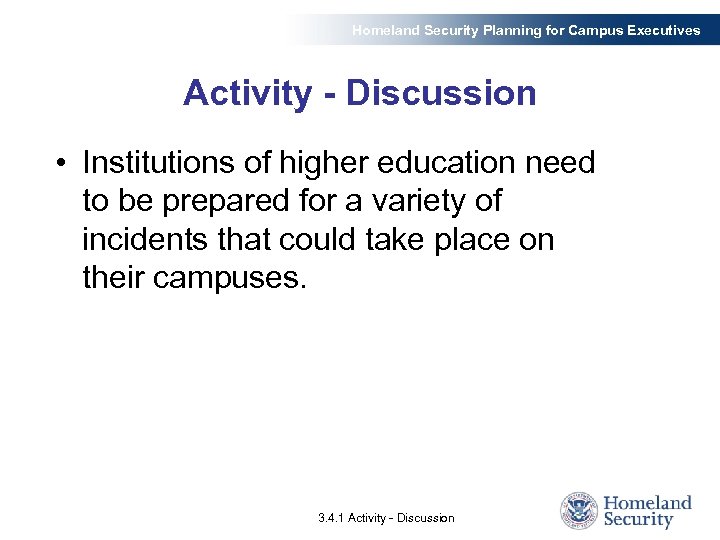 Homeland Security Planning for Campus Executives

Activity - Discussion

• Institutions of higher education need to be prepared for a variety of incidents that could take place on their campuses.

3.4.1 Activity - Discussion

Homeland Security